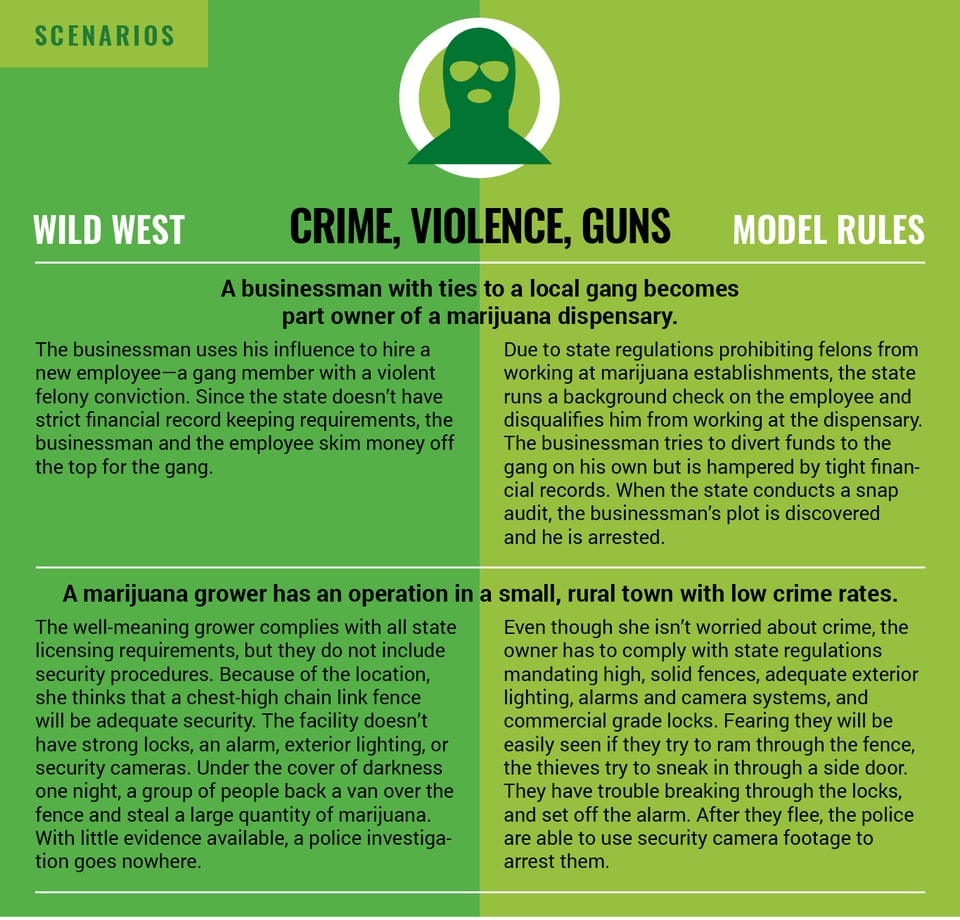 SCENARIOS

WILD WEST

CRIME, VIOLENCE, GUNS

MODEL RULES

A businessman with ties to a local gang becomes part owner of a marijuana dispensary.

The businessman uses his influence to hire a new employee—a gang member with a violent felony conviction. Since the state doesn't have strict financial record keeping requirements, the businessman and the employee skim money off the top for the gang.

Due to state regulations prohibiting felons from working at marijuana establishments, the state runs a background check on the employee and disqualifies him from working at the dispensary. The businessman tries to divert funds to the gang on his own but is hampered by tight financial records. When the state conducts a snap audit, the businessman's plot is discovered and he is arrested.

A marijuana grower has an operation in a small, rural town with low crime rates.

The well-meaning grower complies with all state licensing requirements, but they do not include security procedures. Because of the location, she thinks that a chest-high chain link fence will be adequate security. The facility doesn't have strong locks, an alarm, exterior lighting, or security cameras. Under the cover of darkness one night, a group of people back a van over the fence and steal a large quantity of marijuana. With little evidence available, a police investigation goes nowhere.

Even though she isn't worried about crime, the owner has to comply with state regulations mandating high, solid fences, adequate exterior lighting, alarms and camera systems, and commercial grade locks. Fearing they will be easily seen if they try to ram through the fence, the thieves try to sneak in through a side door. They have trouble breaking through the locks, and set off the alarm. After they flee, the police are able to use security camera footage to arrest them.